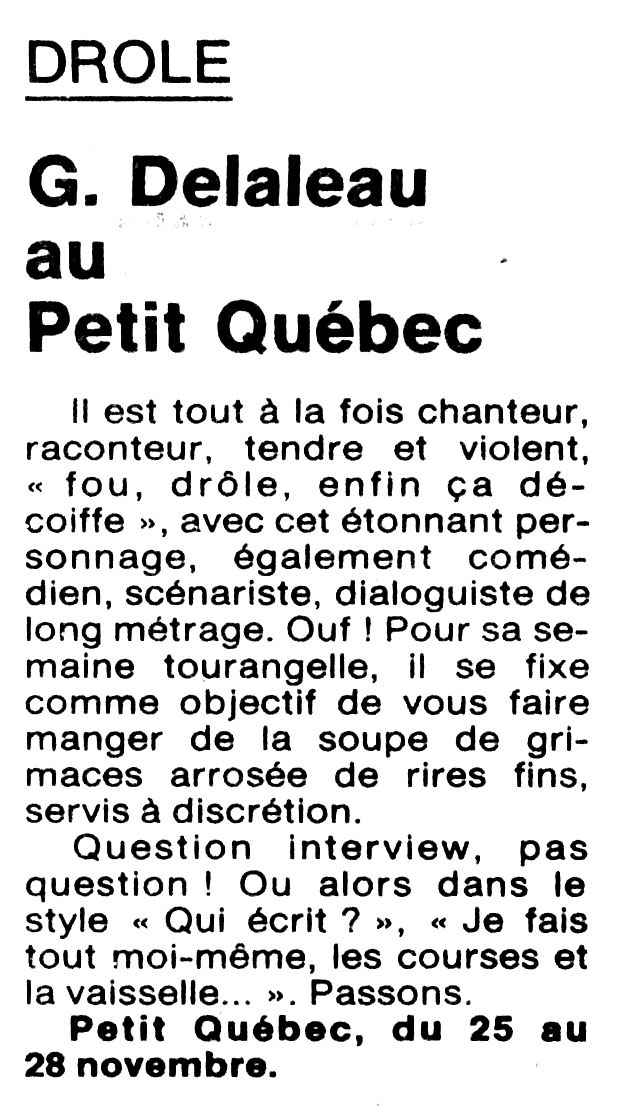 DROLE

G. Delaleau au Petit Québec

Il est tout à la fois chanteur, raconteur, tendre et violent, « fou, drôle, enfin ça décoiffe », avec cet étonnant personnage, également comédien, scénariste, dialoguiste de long métrage. Ouf ! Pour sa semaine tourangelle, il se fixe comme objectif de vous faire manger de la soupe de grimaces arrosée de rires fins, servis à discrétion.

Question interview, pas question ! Ou alors dans le style « Qui écrit ? », « Je fais tout moi-même, les courses et la vaisselle... ». Passons.

Petit Québec, du 25 au 28 novembre.